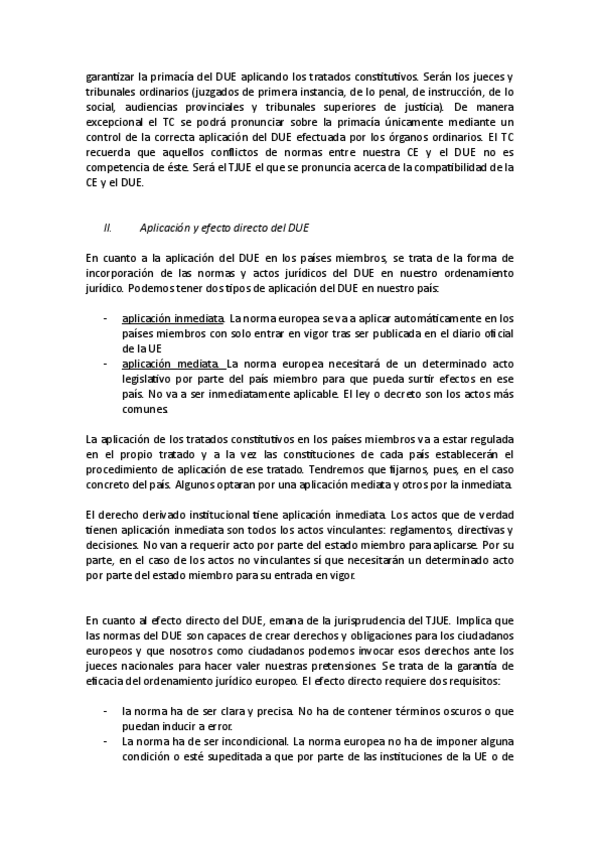 garantizar la primacía del DUE aplicando los tratados constitutivos. Serán los jueces y tribunales ordinarios (juzgados de primera instancia, de lo penal, de instrucción, de lo social, audiencias provinciales y tribunales superiores de justicia). De manera excepcional el TC se podrá pronunciar sobre la primacía únicamente mediante un control de la correcta aplicación del DUE efectuada por los órganos ordinarios. El TC recuerda que aquellos conflictos de normas entre nuestra CE y el DUE no es competencia de éste. Será el TJUE el que se pronuncia acerca de la compatibilidad de la CE y el DUE.

II. Aplicación y efecto directo del DUE

En cuanto a la aplicación del DUE en los países miembros, se trata de la forma de incorporación de las normas y actos jurídicos del DUE en nuestro ordenamiento jurídico. Podemos tener dos tipos de aplicación del DUE en nuestro país:

- aplicación inmediata. La norma europea se va a aplicar automáticamente en los países miembros con solo entrar en vigor tras ser publicada en el diario oficial de la UE
- aplicación mediata. La norma europea necesitará de un determinado acto legislativo por parte del país miembro para que pueda surtir efectos en ese país. No va a ser inmediatamente aplicable. El ley o decreto son los actos más comunes.

La aplicación de los tratados constitutivos en los países miembros va a estar regulada en el propio tratado y a la vez las constituciones de cada país establecerán el procedimiento de aplicación de ese tratado. Tendremos que fijarnos, pues, en el caso concreto del país. Algunos optaran por una aplicación mediata y otros por la inmediata.

El derecho derivado institucional tiene aplicación inmediata. Los actos que de verdad tienen aplicación inmediata son todos los actos vinculantes: reglamentos, directivas y decisiones. No van a requerir acto por parte del estado miembro para aplicarse. Por su parte, en el caso de los actos no vinculantes sí que necesitarán un determinado acto por parte del estado miembro para su entrada en vigor.

En cuanto al efecto directo del DUE, emana de la jurisprudencia del TJUE. Implica que las normas del DUE son capaces de crear derechos y obligaciones para los ciudadanos europeos y que nosotros como ciudadanos podemos invocar esos derechos ante los jueces nacionales para hacer valer nuestras pretensiones. Se trata de la garantía de eficacia del ordenamiento jurídico europeo. El efecto directo requiere dos requisitos:

- la norma ha de ser clara y precisa. No ha de contener términos oscuros o que puedan inducir a error.
- La norma ha de ser incondicional. La norma europea no ha de imponer alguna condición o esté supeditada a que por parte de las instituciones de la UE o de